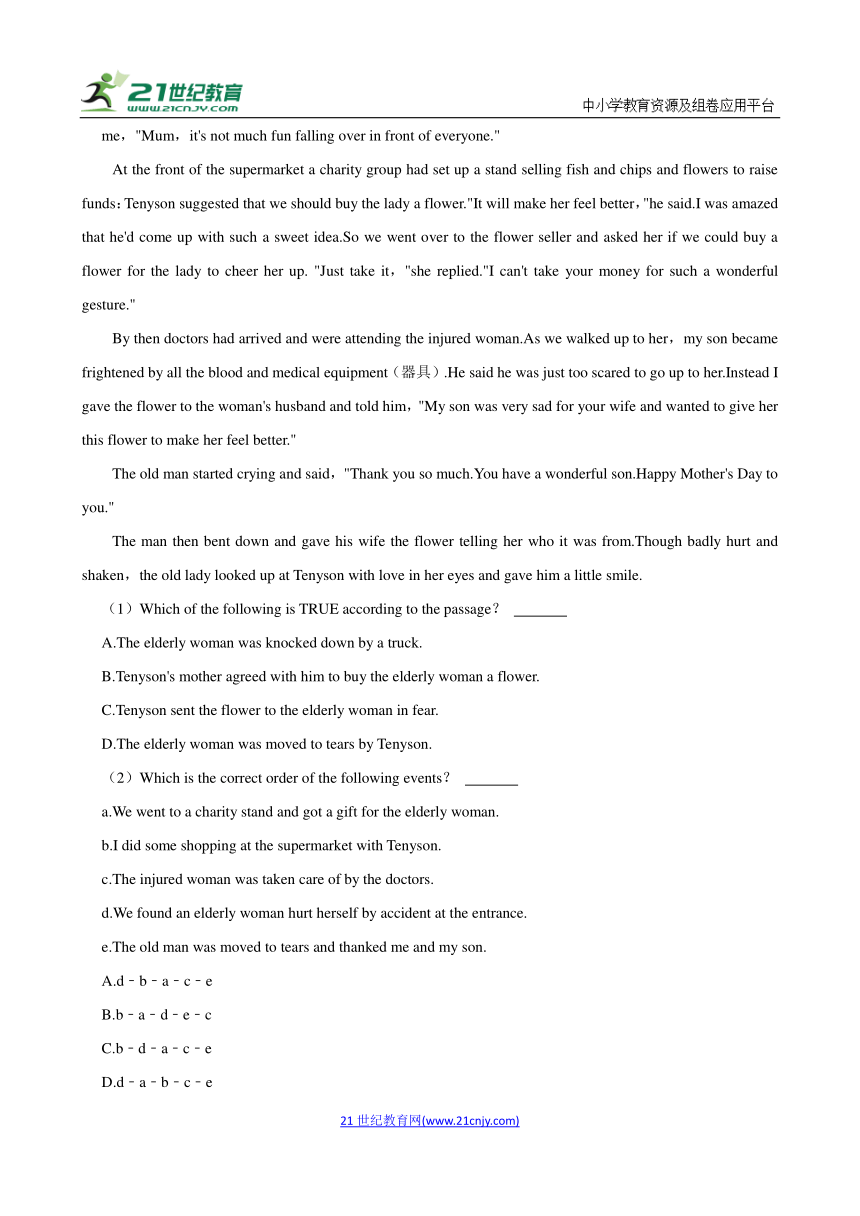 21世纪教育 www.21cnjy.com

中小学教育资源及组卷应用平台

me，"Mum，it's not much fun falling over in front of everyone."

At the front of the supermarket a charity group had set up a stand selling fish and chips and flowers to raise funds：Tenyson suggested that we should buy the lady a flower."It will make her feel better，"he said.I was amazed that he'd come up with such a sweet idea.So we went over to the flower seller and asked her if we could buy a flower for the lady to cheer her up. "Just take it，"she replied."I can't take your money for such a wonderful gesture."

By then doctors had arrived and were attending the injured woman.As we walked up to her，my son became frightened by all the blood and medical equipment（器具）.He said he was just too scared to go up to her.Instead I gave the flower to the woman's husband and told him，"My son was very sad for your wife and wanted to give her this flower to make her feel better."

The old man started crying and said，"Thank you so much.You have a wonderful son.Happy Mother's Day to you."

The man then bent down and gave his wife the flower telling her who it was from.Though badly hurt and shaken，the old lady looked up at Tenyson with love in her eyes and gave him a little smile.

（1）Which of the following is TRUE according to the passage？ _______

A.The elderly woman was knocked down by a truck.

B.Tenyson's mother agreed with him to buy the elderly woman a flower.

C.Tenyson sent the flower to the elderly woman in fear.

D.The elderly woman was moved to tears by Tenyson.

（2）Which is the correct order of the following events？ _______

a.We went to a charity stand and got a gift for the elderly woman.

b.I did some shopping at the supermarket with Tenyson.

c.The injured woman was taken care of by the doctors.

d.We found an elderly woman hurt herself by accident at the entrance.

e.The old man was moved to tears and thanked me and my son.

A.d﹣b﹣a﹣c﹣e

B.b﹣a﹣d﹣e﹣c

C.b﹣d﹣a﹣c﹣e

D.d﹣a﹣b﹣c﹣e

21 世纪教育网(www.21cnjy.com)